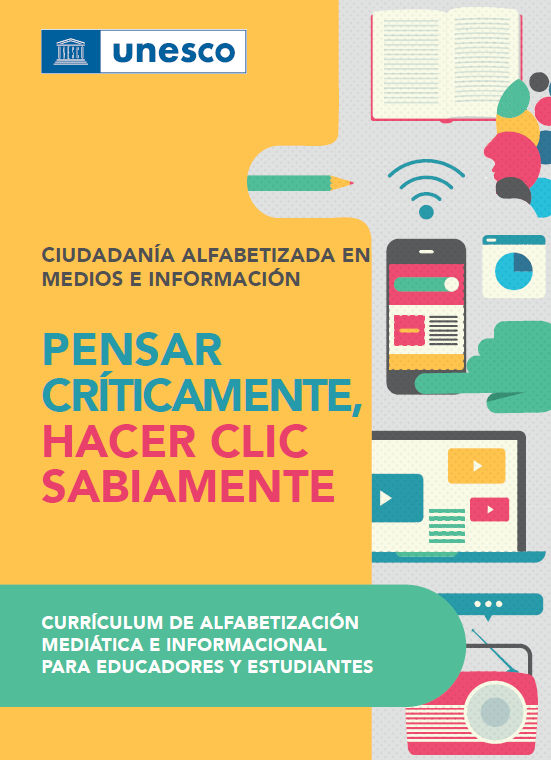 unesco

CIUDADANÍA ALFABETIZADA EN MEDIOS E INFORMACIÓN

PENSAR CRÍTICAMENTE, HACER CLIC SABIAMENTE

CURRÍCULUM DE ALFABETIZACIÓN MEDIÁTICA E INFORMACIONAL PARA EDUCADORES Y ESTUDIANTES